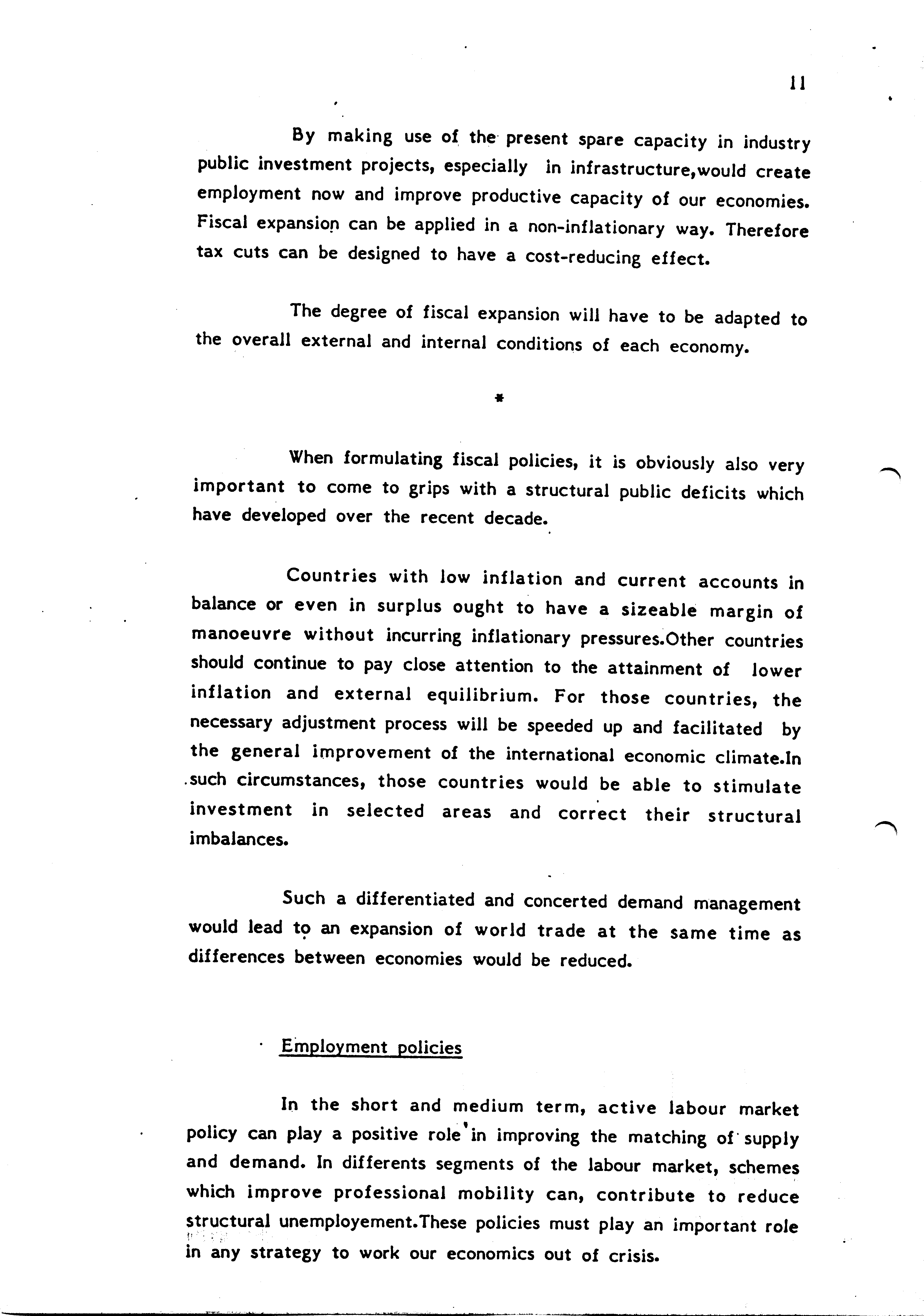 11

By making use of the present spare capacity in industry public investment projects, especially in infrastructure,would create employment now and improve productive capacity of our economies. Fiscal expansion can be applied in a non-inflationary way. Therefore tax cuts can be designed to have a cost-reducing effect.

The degree of fiscal expansion will have to be adapted to the overall external and internal conditions of each economy.

*

When formulating fiscal policies, it is obviously also very important to come to grips with a structural public deficits which have developed over the recent decade.

Countries with low inflation and current accounts in balance or even in surplus ought to have a sizeable margin of manoeuvre without incurring inflationary pressures.Other countries should continue to pay close attention to the attainment of lower inflation and external equilibrium. For those countries, the necessary adjustment process will be speeded up and facilitated by the general improvement of the international economic climate.In such circumstances, those countries would be able to stimulate investment in selected areas and correct their structural imbalances.

Such a differentiated and concerted demand management would lead to an expansion of world trade at the same time as differences between economies would be reduced.

Employment policies

In the short and medium term, active labour market policy can play a positive role in improving the matching of supply and demand. In differents segments of the labour market, schemes which improve professional mobility can, contribute to reduce structural unemployement.These policies must play an important role in any strategy to work our economics out of crisis.